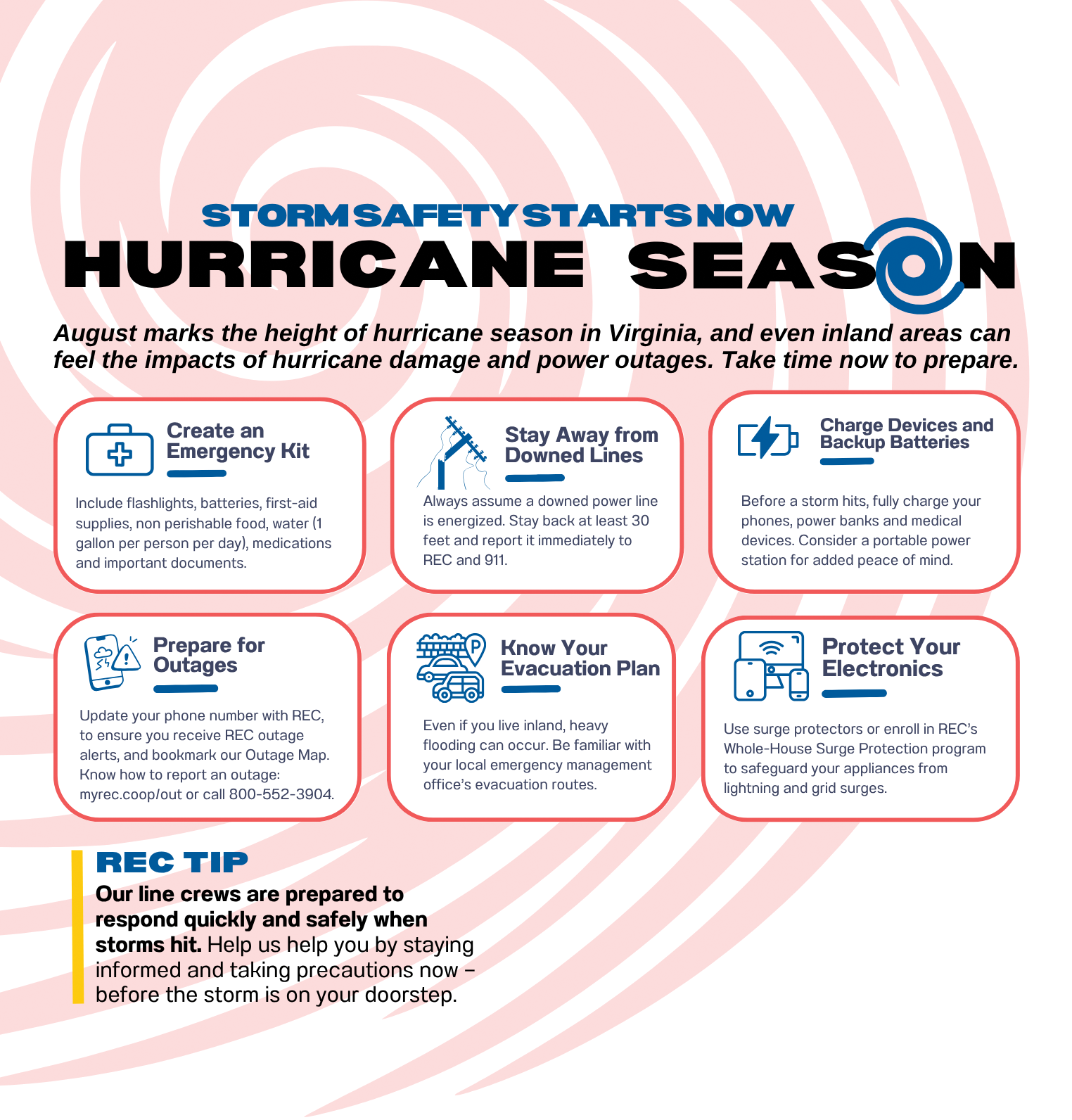 STORM SAFETY STARTS NOW

HURRICANE SEASON

August marks the height of hurricane season in Virginia, and even inland areas can feel the impacts of hurricane damage and power outages. Take time now to prepare.

Create an Emergency Kit

Include flashlights, batteries, first-aid supplies, non perishable food, water (1 gallon per person per day), medications and important documents.

Stay Away from Downed Lines

Always assume a downed power line is energized. Stay back at least 30 feet and report it immediately to REC and 911.

Charge Devices and Backup Batteries

Before a storm hits, fully charge your phones, power banks and medical devices. Consider a portable power station for added peace of mind.

Prepare for Outages

Update your phone number with REC, to ensure you receive REC outage alerts, and bookmark our Outage Map. Know how to report an outage: myrec.coop/out or call 800-552-3904.

Know Your Evacuation Plan

Even if you live inland, heavy flooding can occur. Be familiar with your local emergency management office's evacuation routes.

Protect Your Electronics

Use surge protectors or enroll in REC's Whole-House Surge Protection program to safeguard your appliances from lightning and grid surges.

REC TIP

Our line crews are prepared to respond quickly and safely when storms hit. Help us help you by staying informed and taking precautions now – before the storm is on your doorstep.